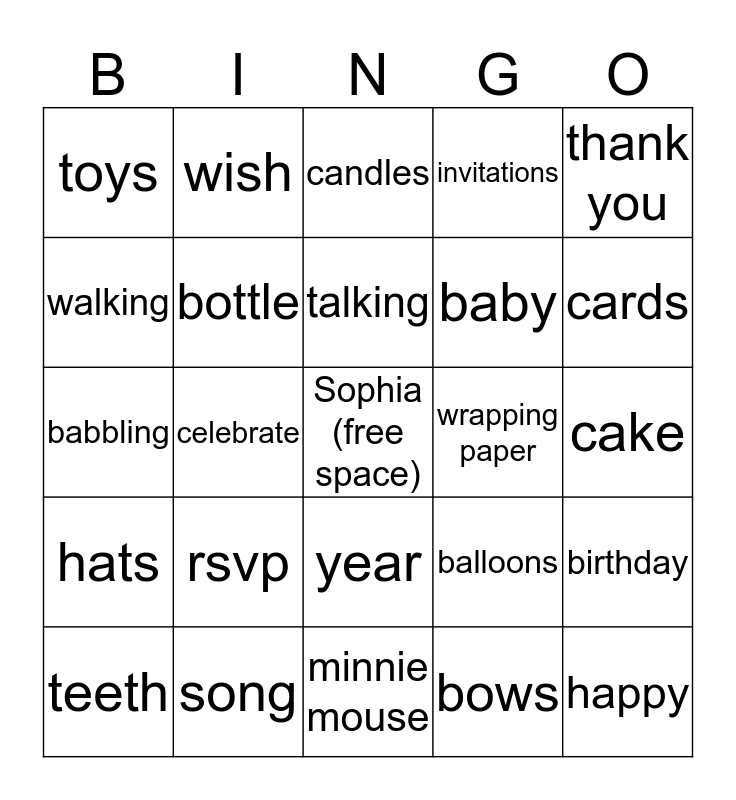 | B | I | N | G | O |
|---|---|---|---|---|
| toys | wish | candles | invitations | thank you |
| walking | bottle | talking | baby | cards |
| babbling | celebrate | Sophia (free space) | wrapping paper | cake |
| hats | rsvp | year | balloons | birthday |
| teeth | song | minnie mouse | bows | happy |